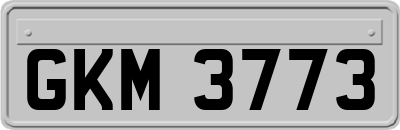 GKM 3773